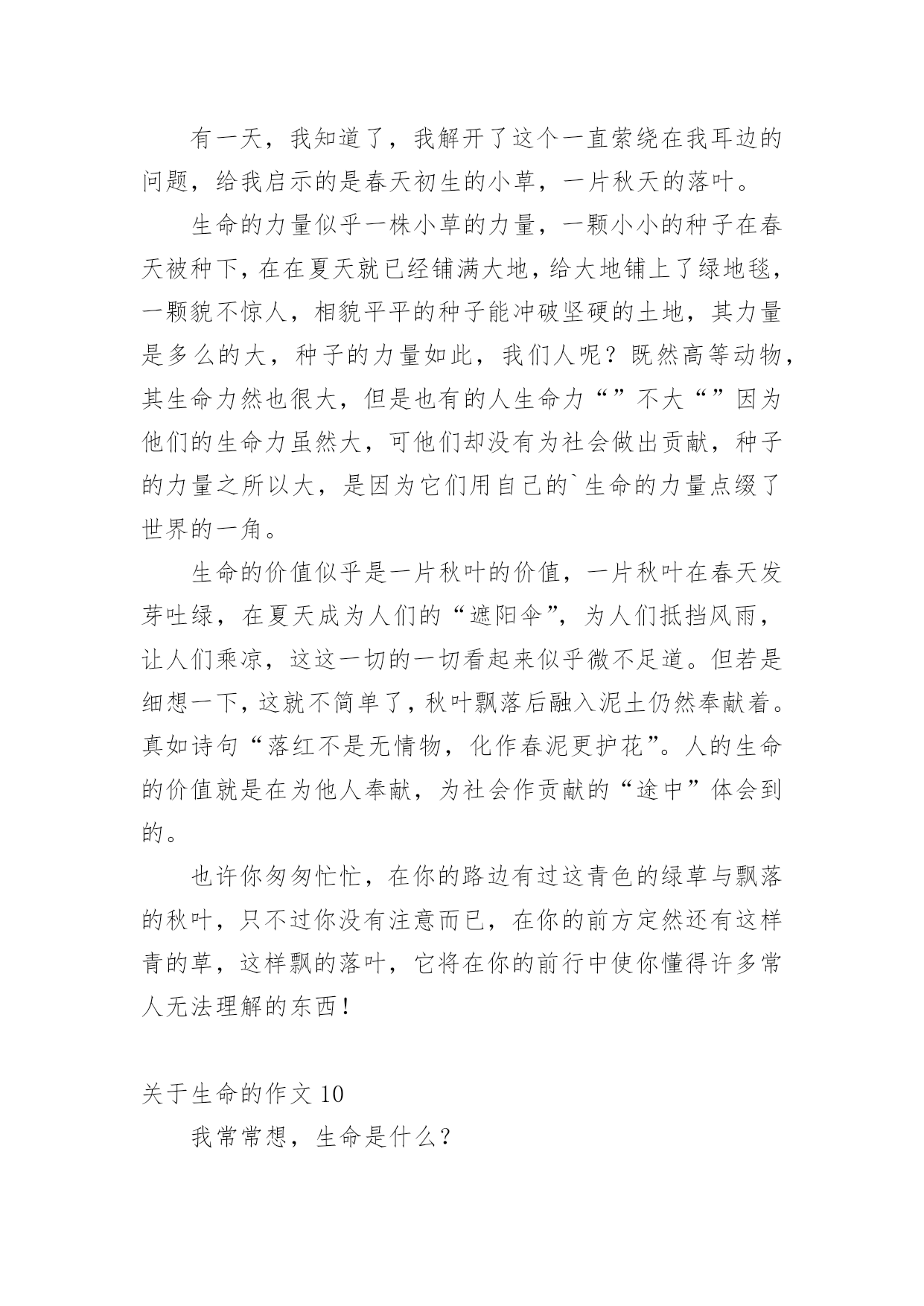 有一天，我知道了，我解开了这个一直萦绕在我耳边的问题，给我启示的是春天初生的小草，一片秋天的落叶。

生命的力量似乎一株小草的力量，一颗小小的种子在春天被种下，在在夏天就已经铺满大地，给大地铺上了绿地毯，一颗貌不惊人，相貌平平的种子能冲破坚硬的土地，其力量是多么的大，种子的力量如此，我们人呢？既然高等动物，其生命力然也很大，但是也有的人生命力“”不大“”因为他们的生命力虽然大，可他们却没有为社会做出贡献，种子的力量之所以大，是因为它们用自己的`生命的力量点缀了世界的一角。

生命的价值似乎是一片秋叶的价值，一片秋叶在春天发芽吐绿，在夏天成为人们的“遮阳伞”，为人们抵挡风雨，让人们乘凉，这这一切的一切看起来似乎微不足道。但若是细想一下，这就不简单了，秋叶飘落后融入泥土仍然奉献着。真如诗句“落红不是无情物，化作春泥更护花”。人的生命的价值就是在为他人奉献，为社会作贡献的“途中”体会到的。

也许你匆匆忙忙，在你的路边有过这青色的绿草与飘落的秋叶，只不过你没有注意而已，在你的前方定然还有这样青的草，这样飘的落叶，它将在你的前行中使你懂得许多常人无法理解的东西！

关于生命的作文 10

我常常想，生命是什么？